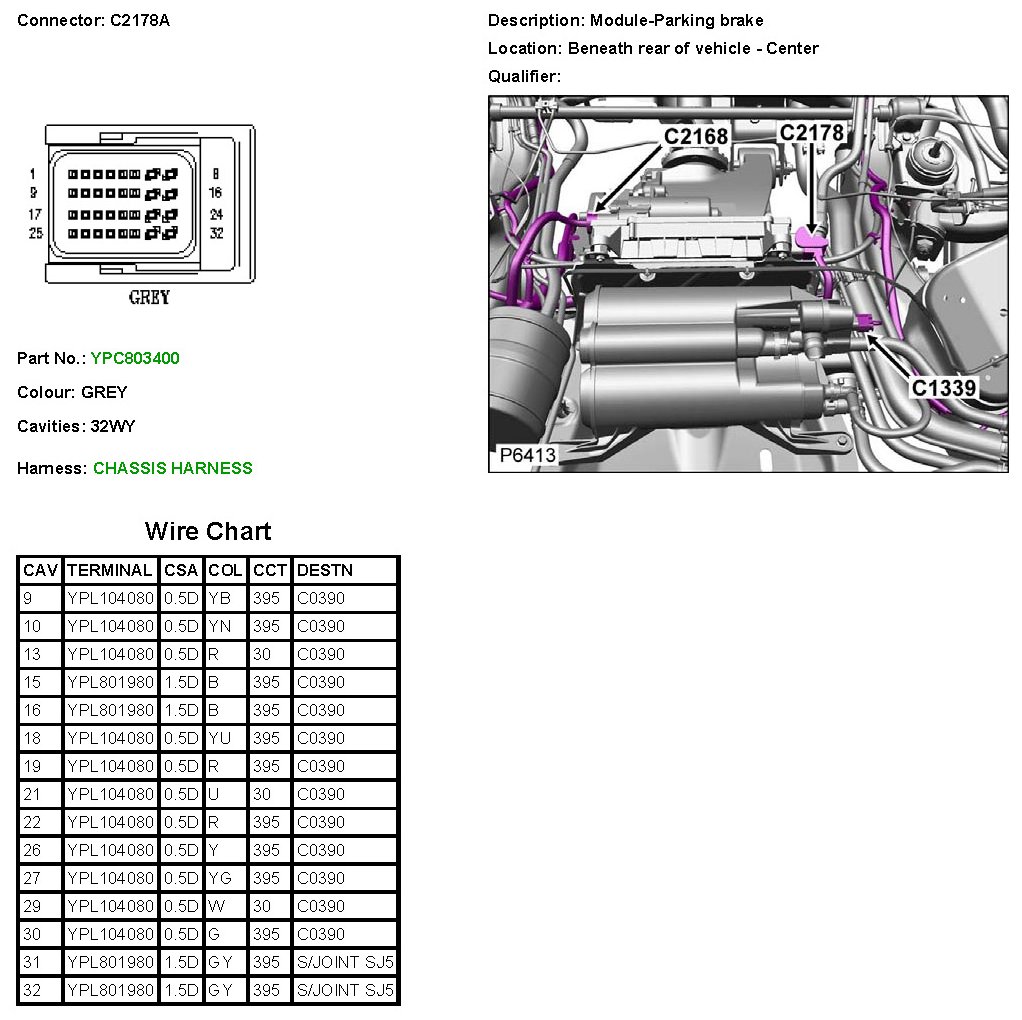 Connector: C2178A

1
9
17
25

8
16
24
32

GREY

Part No.: YPC803400

Colour: GREY

Cavities: 32WY

Harness: CHASSIS HARNESS

Description: Module-Parking brake

Location: Beneath rear of vehicle - Center

Qualifier:

C2168
C2178
C1339
P6413

Wire Chart

| CAV | TERMINAL | CSA | COL | CCT | DESTN |
|---|---|---|---|---|---|
| 9 | YPL104080 | 0.5D | YB | 395 | C0390 |
| 10 | YPL104080 | 0.5D | YN | 395 | C0390 |
| 13 | YPL104080 | 0.5D | R | 30 | C0390 |
| 15 | YPL801980 | 1.5D | B | 395 | C0390 |
| 16 | YPL801980 | 1.5D | B | 395 | C0390 |
| 18 | YPL104080 | 0.5D | YU | 395 | C0390 |
| 19 | YPL104080 | 0.5D | R | 395 | C0390 |
| 21 | YPL104080 | 0.5D | U | 30 | C0390 |
| 22 | YPL104080 | 0.5D | R | 395 | C0390 |
| 26 | YPL104080 | 0.5D | Y | 395 | C0390 |
| 27 | YPL104080 | 0.5D | YG | 395 | C0390 |
| 29 | YPL104080 | 0.5D | W | 30 | C0390 |
| 30 | YPL104080 | 0.5D | G | 395 | C0390 |
| 31 | YPL801980 | 1.5D | GY | 395 | S/JOINT SJ5 |
| 32 | YPL801980 | 1.5D | GY | 395 | S/JOINT SJ5 |